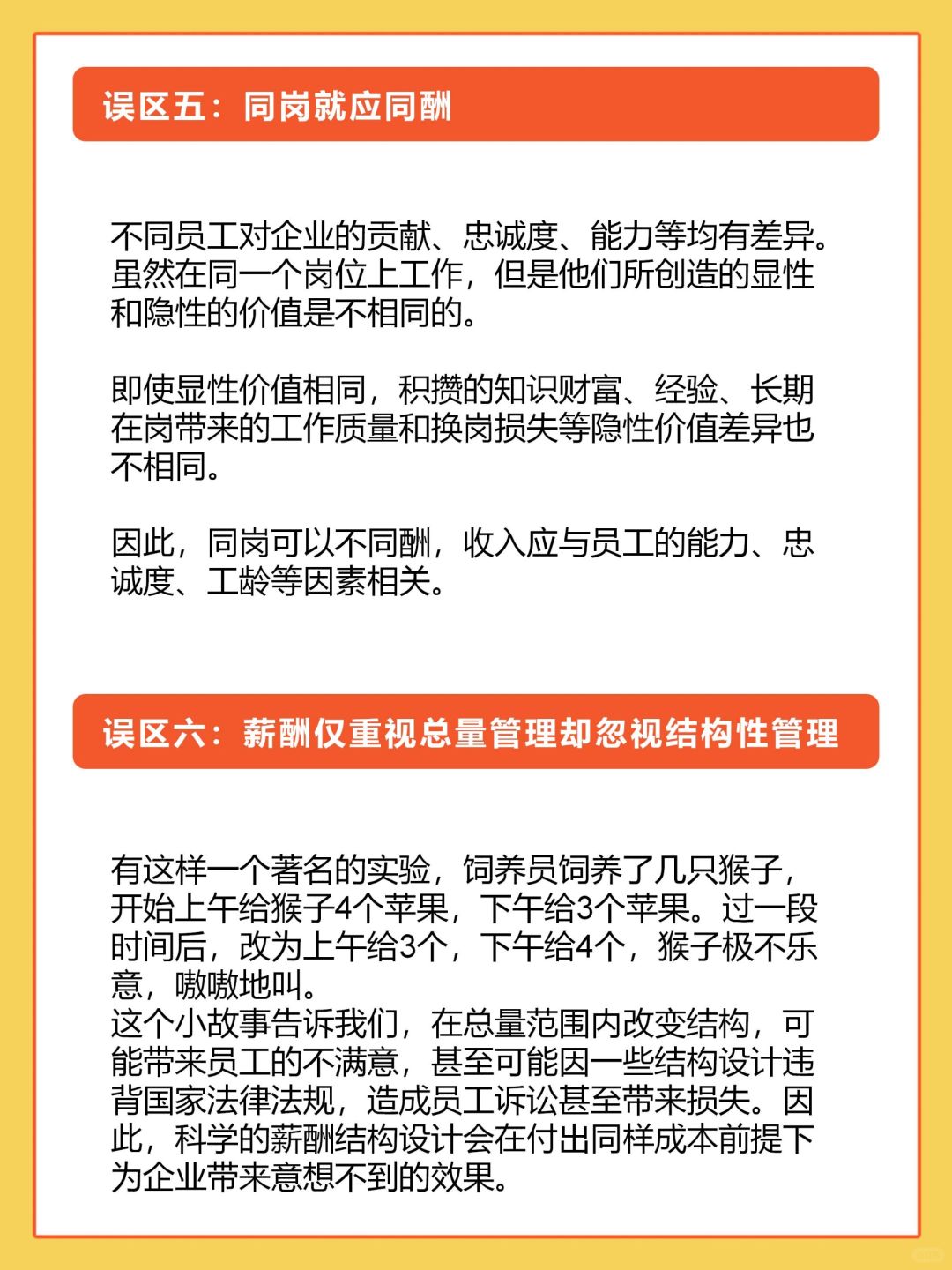 误区五：同岗就应同酬

不同员工对企业的贡献、忠诚度、能力等均有差异。虽然在同一个岗位上工作，但是他们所创造的显性和隐性的价值是不相同的。

即使显性价值相同，积攒的知识财富、经验、长期在岗带来的工作质量和换岗损失等隐性价值差异也不相同。

因此，同岗可以不同酬，收入应与员工的能力、忠诚度、工龄等因素相关。

误区六：薪酬仅重视总量管理却忽视结构性管理

有这样一个著名的实验，饲养员饲养了几只猴子，开始上午给猴子4个苹果，下午给3个苹果。过一段时间后，改为上午给3个，下午给4个，猴子极不乐意，嗷嗷地叫。
这个小故事告诉我们，在总量范围内改变结构，可能带来员工的不满意，甚至可能因一些结构设计违背国家法律法规，造成员工诉讼甚至带来损失。因此，科学的薪酬结构设计会在付出同样成本前提下为企业带来意想不到的效果。